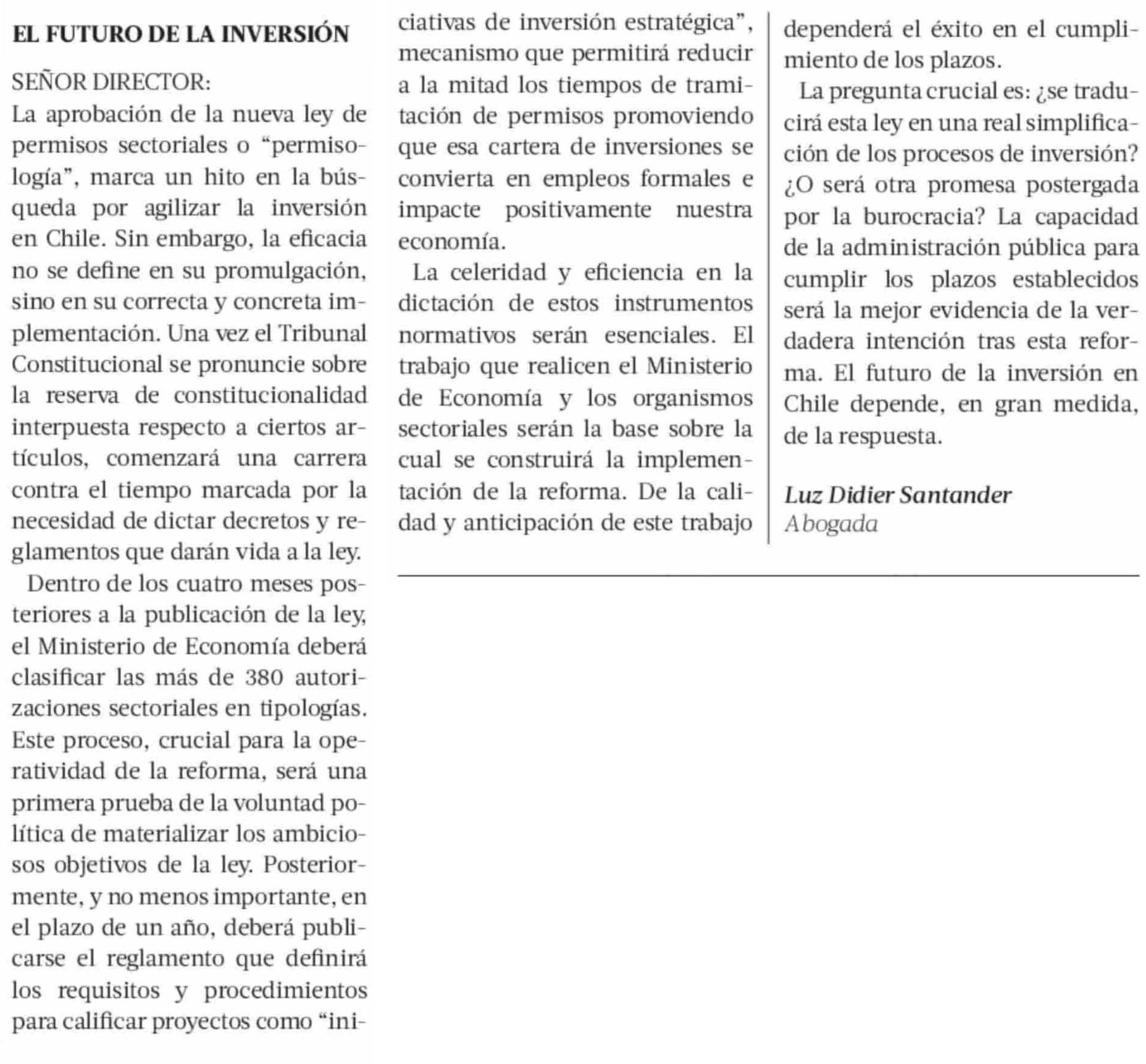 EL FUTURO DE LA INVERSIÓN

SEÑOR DIRECTOR:

La aprobación de la nueva ley de permisos sectoriales o “permisología”, marca un hito en la búsqueda por agilizar la inversión en Chile. Sin embargo, la eficacia no se define en su promulgación, sino en su correcta y concreta implementación. Una vez el Tribunal Constitucional se pronuncie sobre la reserva de constitucionalidad interpuesta respecto a ciertos artículos, comenzará una carrera contra el tiempo marcada por la necesidad de dictar decretos y reglamentos que darán vida a la ley.

Dentro de los cuatro meses posteriores a la publicación de la ley, el Ministerio de Economía deberá clasificar las más de 380 autorizaciones sectoriales en tipologías. Este proceso, crucial para la operatividad de la reforma, será una primera prueba de la voluntad política de materializar los ambiciosos objetivos de la ley. Posteriormente, y no menos importante, en el plazo de un año, deberá publicarse el reglamento que definirá los requisitos y procedimientos para calificar proyectos como “iniciativas de inversión estratégica”, mecanismo que permitirá reducir a la mitad los tiempos de tramitación de permisos promoviendo que esa cartera de inversiones se convierta en empleos formales e impacte positivamente nuestra economía.

La celeridad y eficiencia en la dictación de estos instrumentos normativos serán esenciales. El trabajo que realicen el Ministerio de Economía y los organismos sectoriales serán la base sobre la cual se construirá la implementación de la reforma. De la calidad y anticipación de este trabajo dependerá el éxito en el cumplimiento de los plazos.

La pregunta crucial es: ¿se traducirá esta ley en una real simplificación de los procesos de inversión? ¿O será otra promesa postergada por la burocracia? La capacidad de la administración pública para cumplir los plazos establecidos será la mejor evidencia de la verdadera intención tras esta reforma. El futuro de la inversión en Chile depende, en gran medida, de la respuesta.

Luz Didier Santander
Abogada